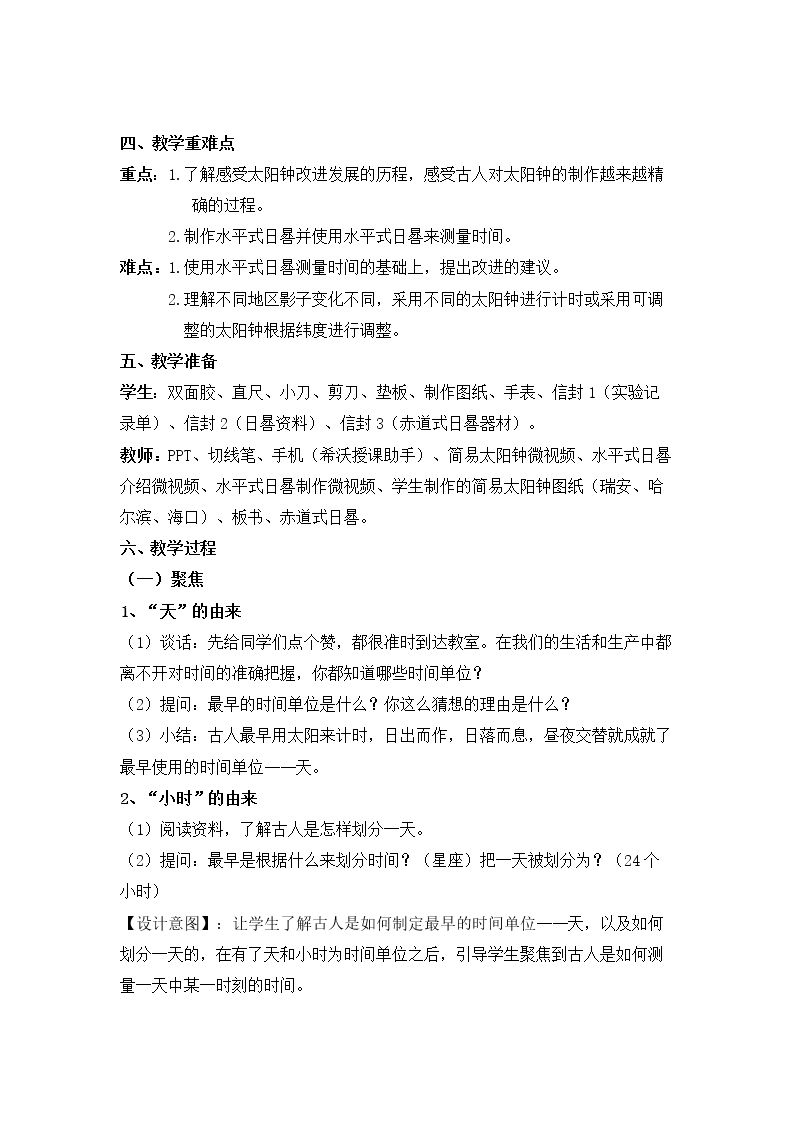 四、教学重难点

重点：1.了解感受太阳钟改进发展的历程，感受古人对太阳钟的制作越来越精确的过程。

2.制作水平式日晷并使用水平式日晷来测量时间。

难点：1.使用水平式日晷测量时间的基础上，提出改进的建议。

2.理解不同地区影子变化不同，采用不同的太阳钟进行计时或采用可调整的太阳钟根据纬度进行调整。

五、教学准备

学生：双面胶、直尺、小刀、剪刀、垫板、制作图纸、手表、信封1（实验记录单）、信封2（日晷资料）、信封3（赤道式日晷器材）。

教师：PPT、切线笔、手机（希沃授课助手）、简易太阳钟微视频、水平式日晷介绍微视频、水平式日晷制作微视频、学生制作的简易太阳钟图纸（瑞安、哈尔滨、海口）、板书、赤道式日晷。

六、教学过程

（一）聚焦

1、“天”的由来

（1）谈话：先给同学们点个赞，都很准时到达教室。在我们的生活和生产中都离不开对时间的准确把握，你都知道哪些时间单位？

（2）提问：最早的时间单位是什么？你这么猜想的理由是什么？

（3）小结：古人最早用太阳来计时，日出而作，日落而息，昼夜交替就成就了最早使用的时间单位——天。

2、“小时”的由来

（1）阅读资料，了解古人是怎样划分一天。

（2）提问：最早是根据什么来划分时间？（星座）把一天被划分为？（24个小时）

【设计意图】：让学生了解古人是如何制定最早的时间单位——天，以及如何划分一天的，在有了天和小时为时间单位之后，引导学生聚焦到古人是如何测量一天中某一时刻的时间。